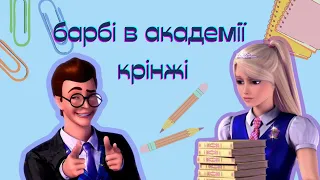 барбі в академії крінжі